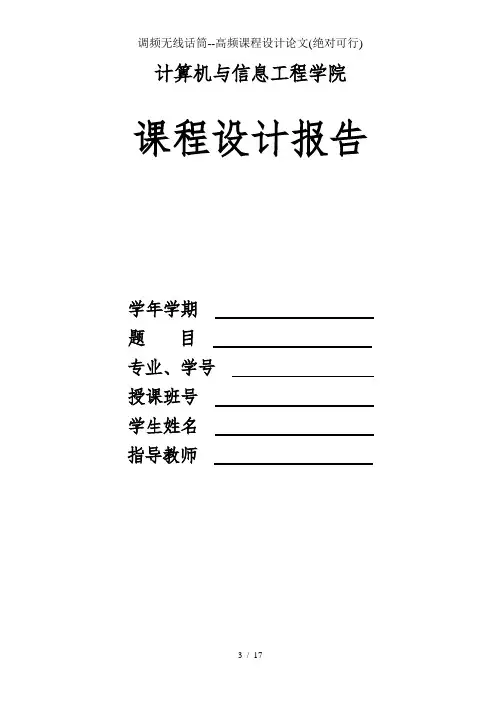 调频无线话筒--高频课程设计论文(绝对可行)

计算机与信息工程学院

课程设计报告

学年学期 ____
题　　目 ____
专业、学号 ____
授课班号 ____
学生姓名 ____
指导教师 ____

3 / 17